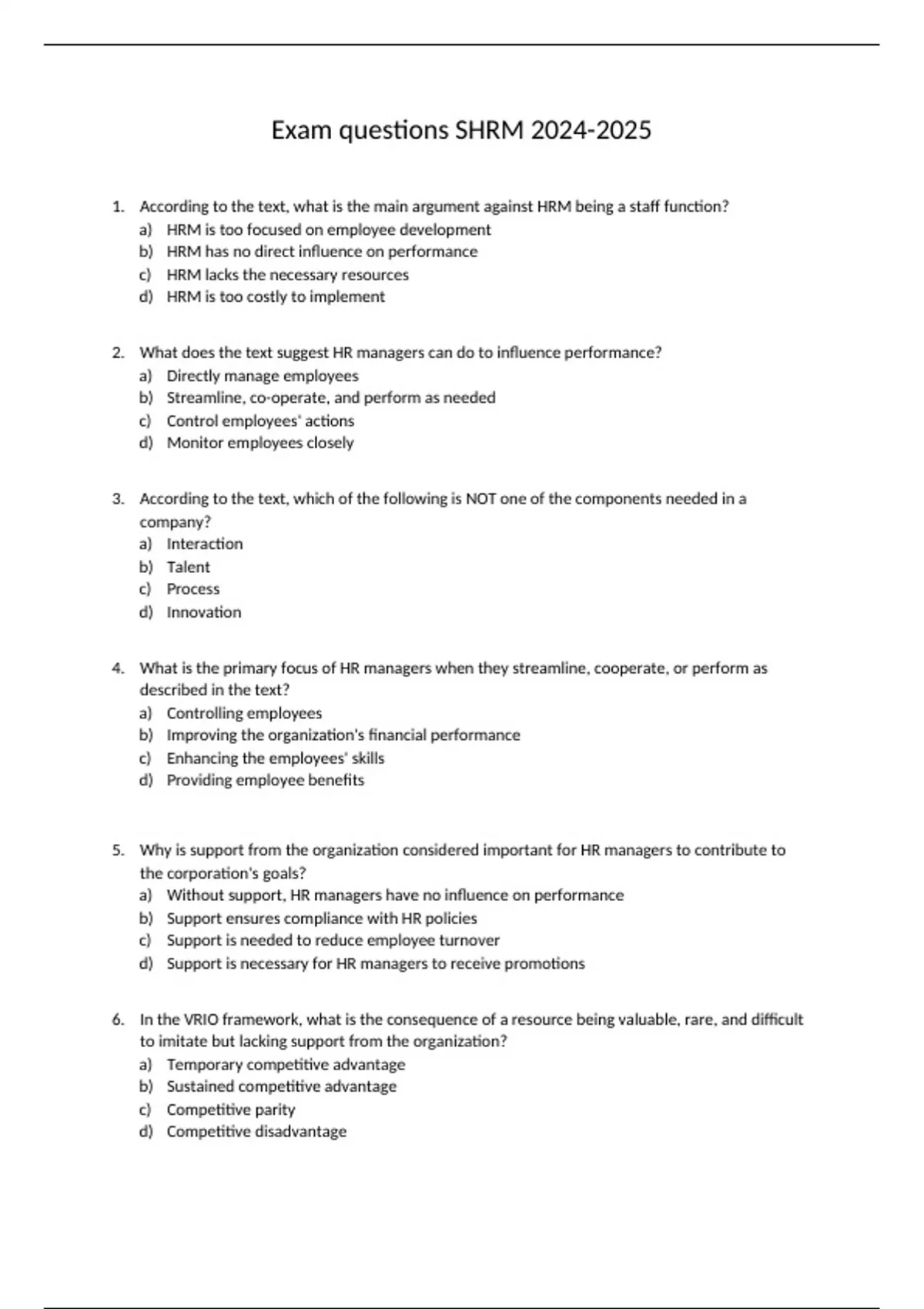 Exam questions SHRM 2024-2025

1. According to the text, what is the main argument against HRM being a staff function?
a) HRM is too focused on employee development
b) HRM has no direct influence on performance
c) HRM lacks the necessary resources
d) HRM is too costly to implement

2. What does the text suggest HR managers can do to influence performance?
a) Directly manage employees
b) Streamline, co-operate, and perform as needed
c) Control employees' actions
d) Monitor employees closely

3. According to the text, which of the following is NOT one of the components needed in a company?
a) Interaction
b) Talent
c) Process
d) Innovation

4. What is the primary focus of HR managers when they streamline, cooperate, or perform as described in the text?
a) Controlling employees
b) Improving the organization's financial performance
c) Enhancing the employees' skills
d) Providing employee benefits

5. Why is support from the organization considered important for HR managers to contribute to the corporation's goals?
a) Without support, HR managers have no influence on performance
b) Support ensures compliance with HR policies
c) Support is needed to reduce employee turnover
d) Support is necessary for HR managers to receive promotions

6. In the VRIO framework, what is the consequence of a resource being valuable, rare, and difficult to imitate but lacking support from the organization?
a) Temporary competitive advantage
b) Sustained competitive advantage
c) Competitive parity
d) Competitive disadvantage